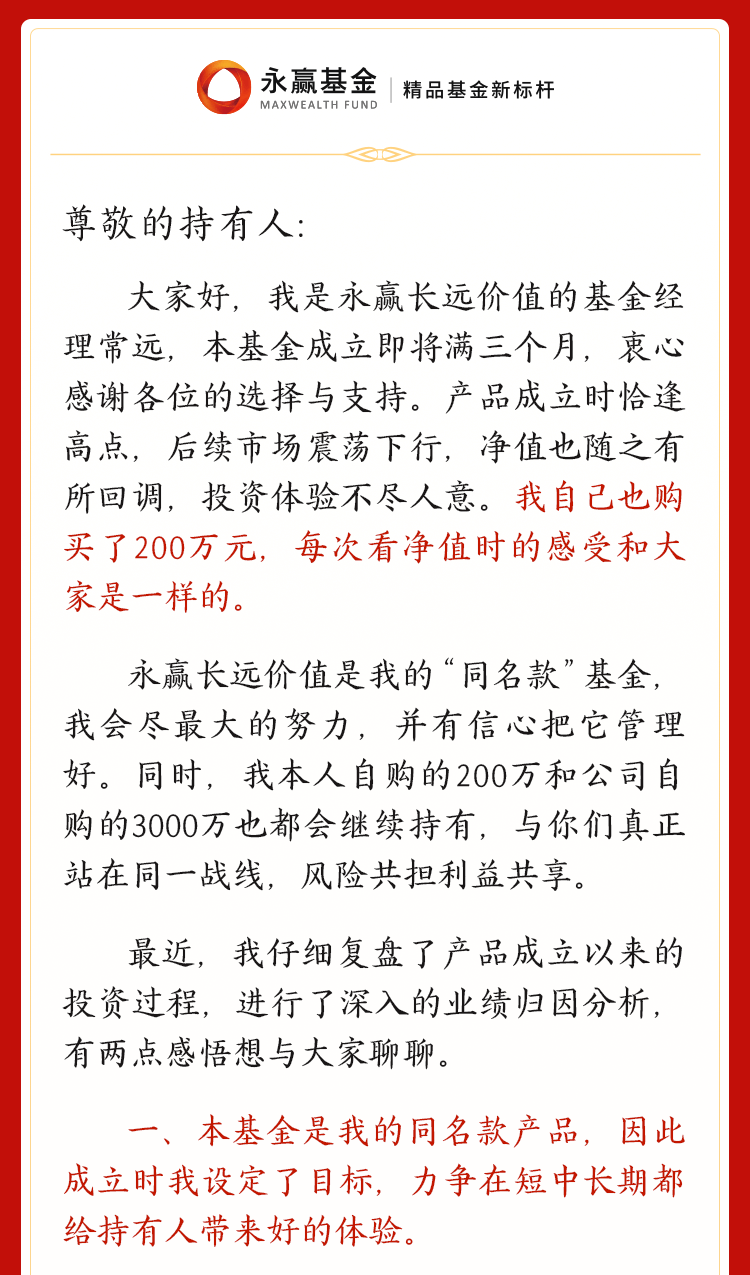 永赢基金
MAXWEALTH FUND
精品基金新标杆

尊敬的持有人:

大家好，我是永赢长远价值的基金经理常远，本基金成立即将满三个月，衷心感谢各位的选择与支持。产品成立时恰逢高点，后续市场震荡下行，净值也随之有所回调，投资体验不尽人意。我自己也购买了200万元，每次看净值时的感受和大家是一样的。

永赢长远价值是我的“同名款”基金，我会尽最大的努力，并有信心把它管理好。同时，我本人自购的200万和公司自购的3000万也都会继续持有，与你们真正站在同一战线，风险共担利益共享。

最近，我仔细复盘了产品成立以来的投资过程，进行了深入的业绩归因分析，有两点感悟想与大家聊聊。

一、本基金是我的同名款产品，因此成立时我设定了目标，力争在短中长期都给持有人带来好的体验。